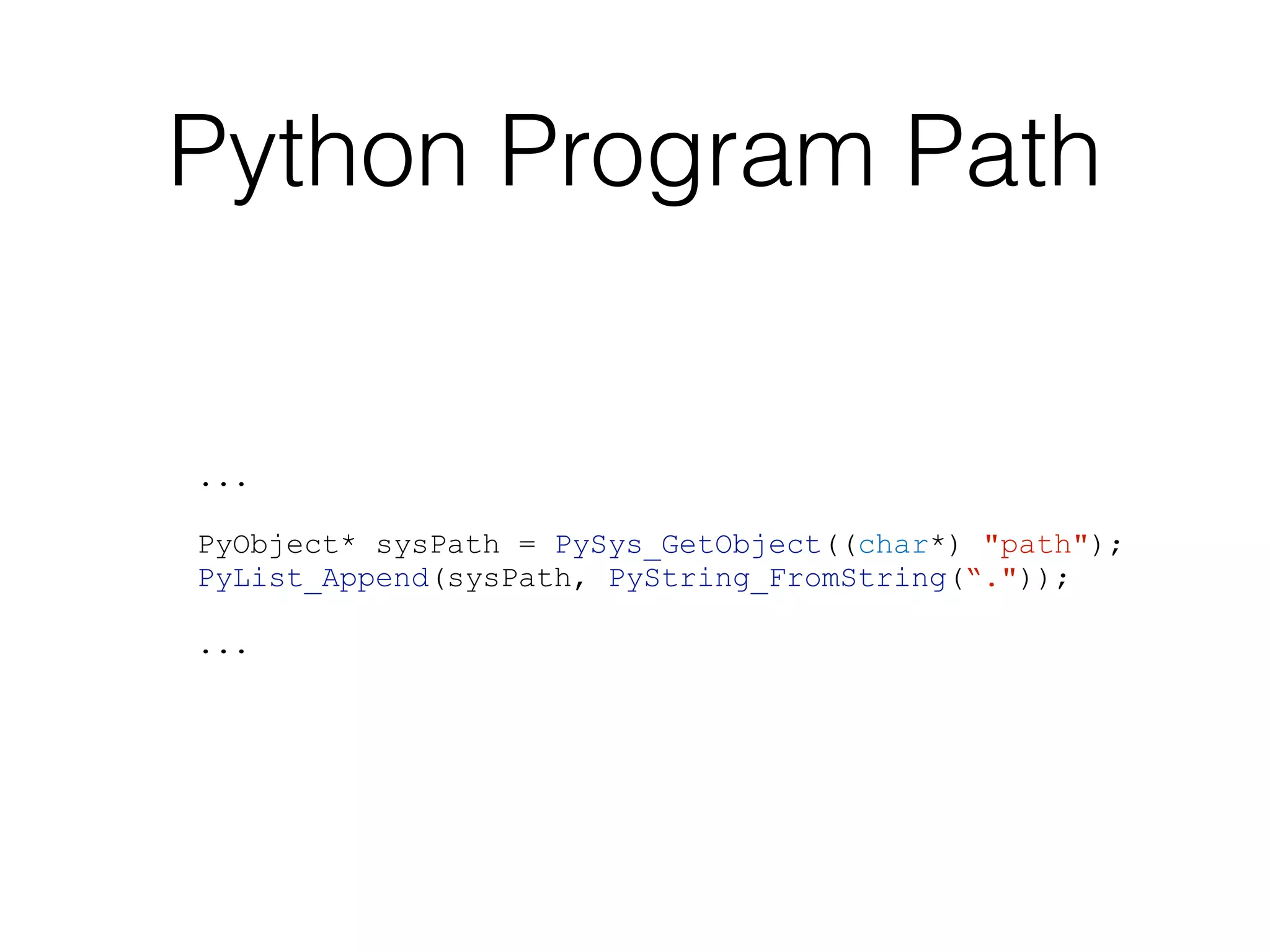 Python Program Path

...

PyObject* sysPath = PySys_GetObject((char*) "path");
PyList_Append(sysPath, PyString_FromString(“."));

...